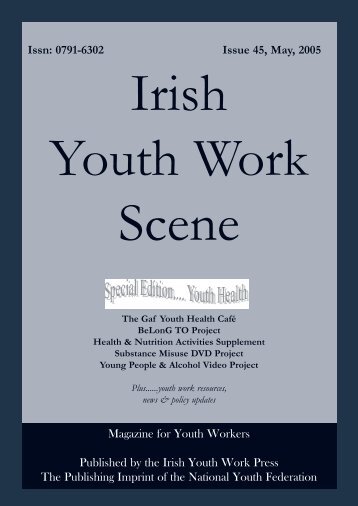 Issn: 0791-6302

Issue 45, May, 2005

Irish Youth Work Scene

Special Edition.... Youth Health

The Gaf Youth Health Café
BeLonG TO Project
Health & Nutrition Activities Supplement
Substance Misuse DVD Project
Young People & Alcohol Video Project

Plus......youth work resources, news & policy updates

Magazine for Youth Workers

Published by the Irish Youth Work Press
The Publishing Imprint of the National Youth Federation